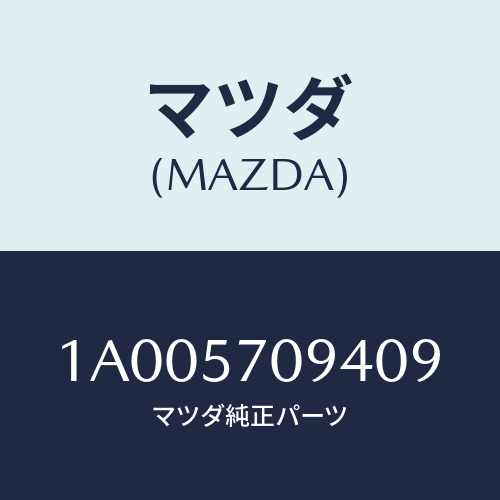 マツダ
(MAZDA)

1A005709409
マツダ純正パーツ